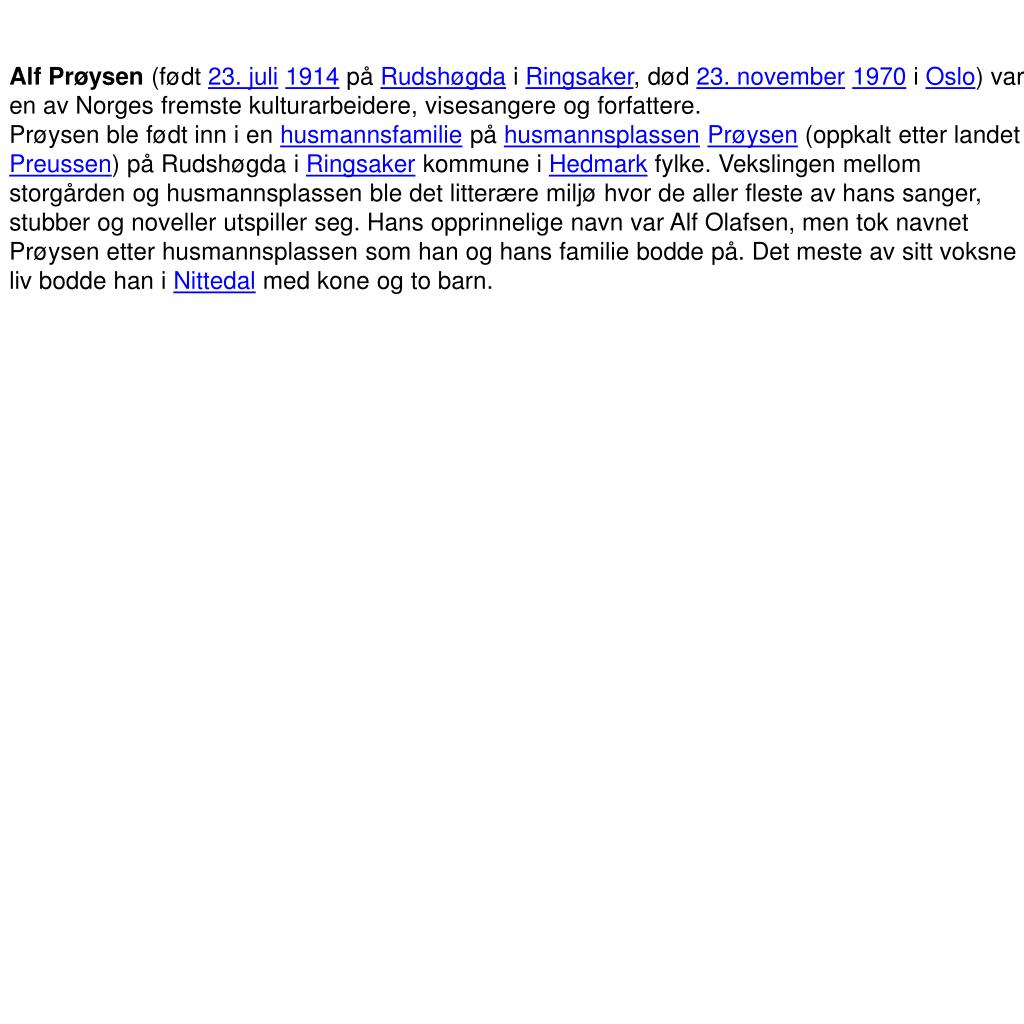 Alf Prøysen (født 23. juli 1914 på Rudshøgda i Ringsaker, død 23. november 1970 i Oslo) var en av Norges fremste kulturarbeidere, visesangere og forfattere.
Prøysen ble født inn i en husmannsfamilie på husmannsplassen Prøysen (oppkalt etter landet Preussen) på Rudshøgda i Ringsaker kommune i Hedmark fylke. Vekslingen mellom storgården og husmannsplassen ble det litterære miljø hvor de aller fleste av hans sanger, stubber og noveller utspiller seg. Hans opprinnelige navn var Alf Olafsen, men tok navnet Prøysen etter husmannsplassen som han og hans familie bodde på. Det meste av sitt voksne liv bodde han i Nittedal med kone og to barn.